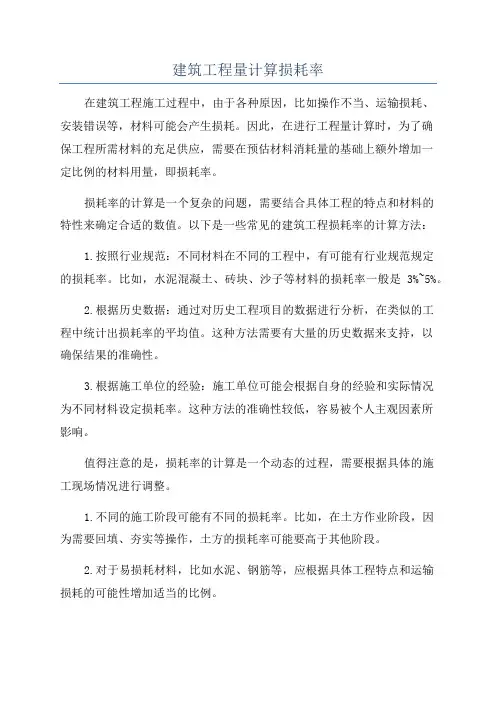 建筑工程量计算损耗率

在建筑工程施工过程中，由于各种原因，比如操作不当、运输损耗、安装错误等，材料可能会产生损耗。因此，在进行工程量计算时，为了确保工程所需材料的充足供应，需要在预估材料消耗量的基础上额外增加一定比例的材料用量，即损耗率。

损耗率的计算是一个复杂的问题，需要结合具体工程的特点和材料的特性来确定合适的数值。以下是一些常见的建筑工程损耗率的计算方法：

1.按照行业规范：不同材料在不同的工程中，有可能有行业规范规定的损耗率。比如，水泥混凝土、砖块、沙子等材料的损耗率一般是 3%~5%。

2.根据历史数据：通过对历史工程项目的数据进行分析，在类似的工程中统计出损耗率的平均值。这种方法需要有大量的历史数据来支持，以确保结果的准确性。

3.根据施工单位的经验：施工单位可能会根据自身的经验和实际情况为不同材料设定损耗率。这种方法的准确性较低，容易被个人主观因素所影响。

值得注意的是，损耗率的计算是一个动态的过程，需要根据具体的施工现场情况进行调整。

1.不同的施工阶段可能有不同的损耗率。比如，在土方作业阶段，因为需要回填、夯实等操作，土方的损耗率可能要高于其他阶段。

2.对于易损耗材料，比如水泥、钢筋等，应根据具体工程特点和运输损耗的可能性增加适当的比例。